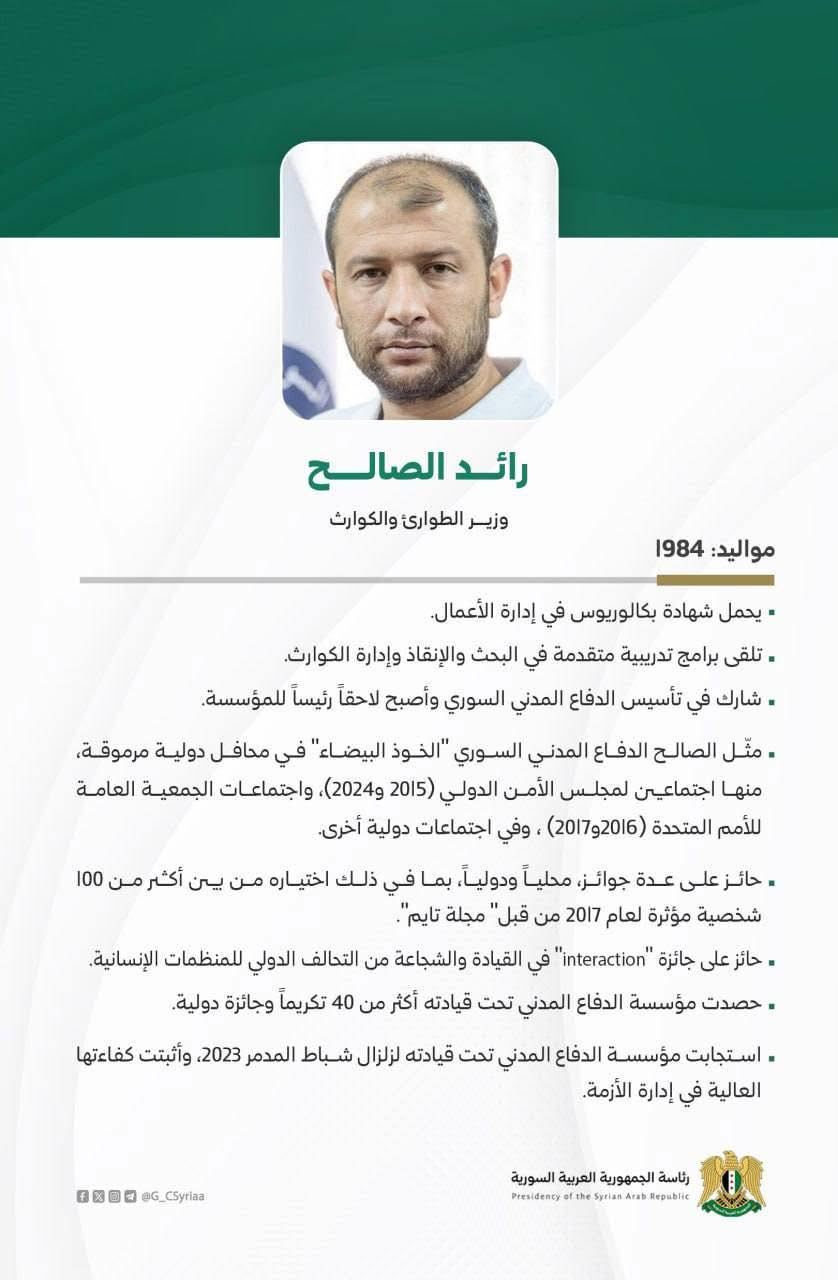 رائد الصالح

وزير الطوارئ والكوارث

مواليد: 1984

▪ يحمل شهادة بكالوريوس في إدارة الأعمال.

▪ تلقى برامج تدريبية متقدمة في البحث والإنقاذ وإدارة الكوارث.

▪ شارك في تأسيس الدفاع المدني السوري وأصبح لاحقاً رئيساً للمؤسسة.

▪ مثّل الصالح الدفاع المدني السوري "الخوذ البيضاء" في محافل دولية مرموقة، منها اجتماعين لمجلس الأمن الدولي (2015 و2024)، واجتماعات الجمعية العامة للأمم المتحدة (2016و2017) ، وفي اجتماعات دولية أخرى.

▪ حائز على عدة جوائز، محلياً ودولياً، بما في ذلك اختياره من بين أكثر من 100 شخصية مؤثرة لعام 2017 من قبل" مجلة تايم".

▪ حائز على جائزة "interaction" في القيادة والشجاعة من التحالف الدولي للمنظمات الإنسانية.

▪ حصدت مؤسسة الدفاع المدني تحت قيادته أكثر من 40 تكريماً وجائزة دولية.

▪ استجابت مؤسسة الدفاع المدني تحت قيادته لزلزال شباط المدمر 2023، وأثبتت كفاءتها العالية في إدارة الأزمة.

@G_CSyriaa

رئاسة الجمهورية العربية السورية
Presidency of the Syrian Arab Republic